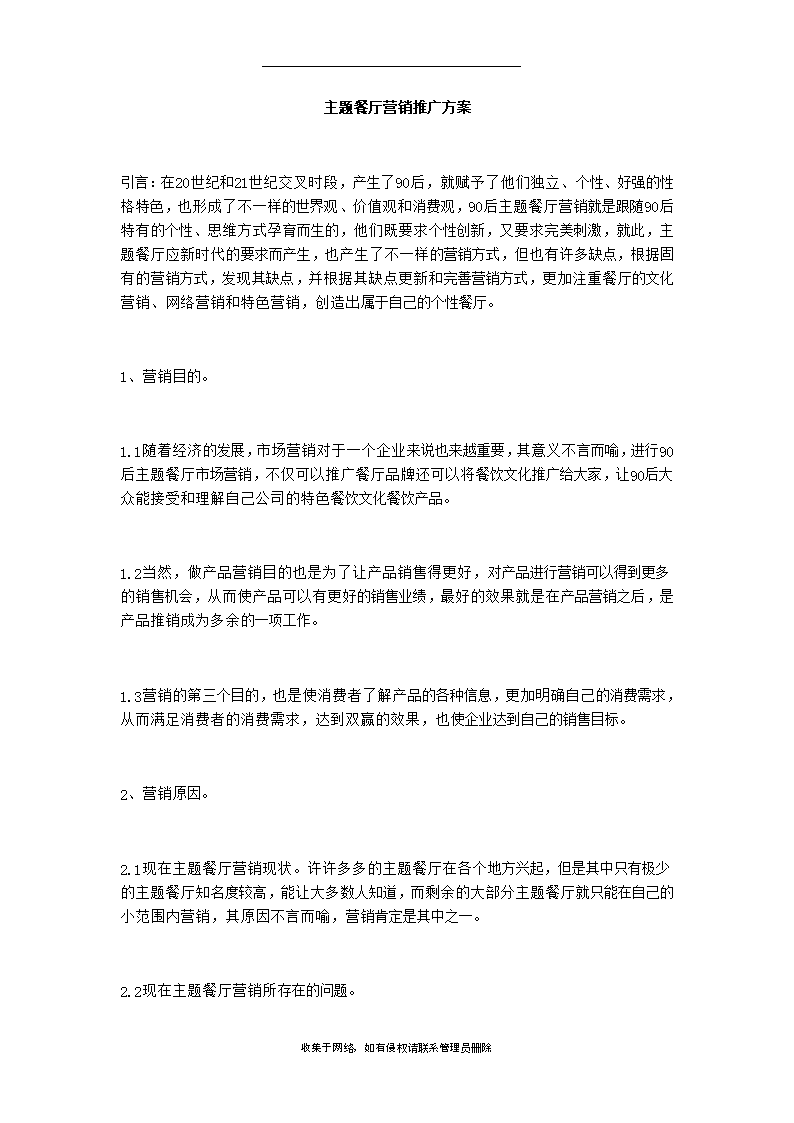 主题餐厅营销推广方案

引言：在20世纪和21世纪交叉时段，产生了90后，就赋予了他们独立、个性、好强的性格特色，也形成了不一样的世界观、价值观和消费观，90后主题餐厅营销就是跟随90后特有的个性、思维方式孕育而生的，他们既要求个性创新，又要求完美刺激，就此，主题餐厅应新时代的要求而产生，也产生了不一样的营销方式，但也有许多缺点，根据固有的营销方式，发现其缺点，并根据其缺点更新和完善营销方式，更加注重餐厅的文化营销、网络营销和特色营销，创造出属于自己的个性餐厅。

1、营销目的。

1.1随着经济的发展，市场营销对于一个企业来说也来越重要，其意义不言而喻，进行90后主题餐厅市场营销，不仅可以推广餐厅品牌还可以将餐饮文化推广给大家，让90后大众能接受和理解自己公司的特色餐饮文化餐饮产品。

1.2当然，做产品营销目的也是为了让产品销售得更好，对产品进行营销可以得到更多的销售机会，从而使产品可以有更好的销售业绩，最好的效果就是在产品营销之后，是产品推销成为多余的一项工作。

1.3营销的第三个目的，也是使消费者了解产品的各种信息，更加明确自己的消费需求，从而满足消费者的消费需求，达到双赢的效果，也使企业达到自己的销售目标。

2、营销原因。

2.1现在主题餐厅营销现状。许许多多的主题餐厅在各个地方兴起，但是其中只有极少的主题餐厅知名度较高，能让大多数人知道，而剩余的大部分主题餐厅就只能在自己的小范围内营销，其原因不言而喻，营销肯定是其中之一。

2.2现在主题餐厅营销所存在的问题。

收集于网络，如有侵权请联系管理员删除